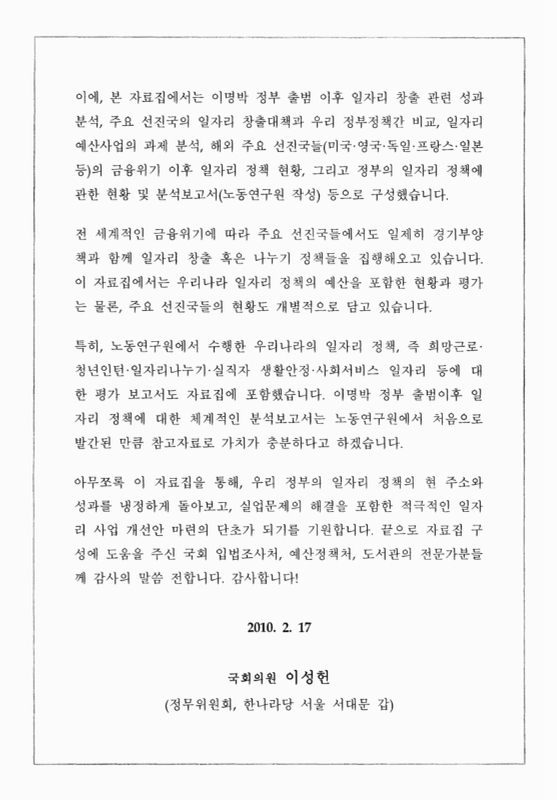 이에, 본 자료집에서는 이명박 정부 출범 이후 일자리 창출 관련 성과 분석, 주요 선진국의 일자리 창출대책과 우리 정부정책간 비교, 일자리 예산사업의 과제 분석, 해외 주요 선진국들(미국·영국·독일·프랑스·일본 등)의 금융위기 이후 일자리 정책 현황, 그리고 정부의 일자리 정책에 관한 현황 및 분석보고서(노동연구원 작성) 등으로 구성했습니다.

전 세계적인 금융위기에 따라 주요 선진국들에서도 일제히 경기부양책과 함께 일자리 창출 혹은 나누기 정책들을 집행해오고 있습니다. 이 자료집에서는 우리나라 일자리 정책의 예산을 포함한 현황과 평가는 물론, 주요 선진국들의 현황도 개별적으로 담고 있습니다.

특히, 노동연구원에서 수행한 우리나라의 일자리 정책, 즉 희망근로·청년인턴·일자리나누기·실직자 생활안정·사회서비스 일자리 등에 대한 평가 보고서도 자료집에 포함했습니다. 이명박 정부 출범이후 일자리 정책에 대한 체계적인 분석보고서는 노동연구원에서 처음으로 발간된 만큼 참고자료로 가치가 충분하다고 하겠습니다.

아무쪼록 이 자료집을 통해, 우리 정부의 일자리 정책의 현 주소와 성과를 냉정하게 돌아보고, 실업문제의 해결을 포함한 적극적인 일자리 사업 개선안 마련의 단초가 되기를 기원합니다. 끝으로 자료집 구성에 도움을 주신 국회 입법조사처, 예산정책처, 도서관의 전문가분들께 감사의 말씀 전합니다. 감사합니다!

2010. 2. 17

국회의원 이성헌

(정무위원회, 한나라당 서울 서대문 갑)